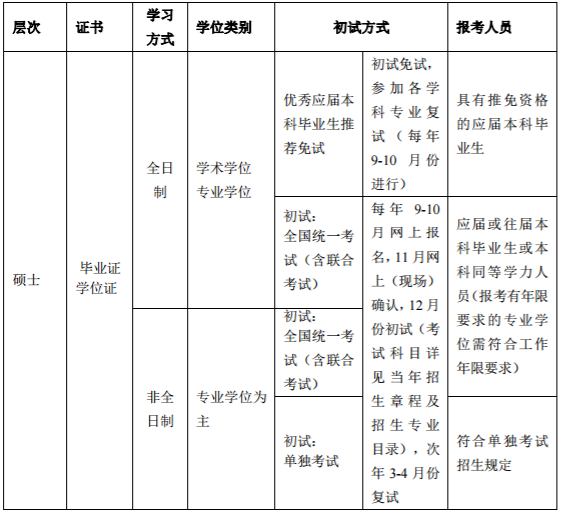 | 层次 | 证书 | 学习方式 | 学位类别 | 初试方式 | | 报考人员 |
|---|---|---|---|---|---|---|
| 硕士 | 毕业证 学位证 | 全日制 | 学术学位 专业学位 | 优秀应届本科毕业生推荐免试 | 初试免试，参加各学科专业复试（每年9-10月份进行） | 具有推免资格的应届本科毕业生 |
| | | | | 初试：全国统一考试（含联合考试） | 每年9-10月网上报名，11月网上（现场）确认，12月份初试（考试科目详见当年招生章程及招生专业目录），次年3-4月份复试 | 应届或往届本科毕业生或本科同等学力人员（报考有年限要求的专业学位需符合工作年限要求） |
| | | 非全日制 | 专业学位为主 | 初试：全国统一考试（含联合考试） | | |
| | | | | 初试：单独考试 | | 符合单独考试招生规定 |